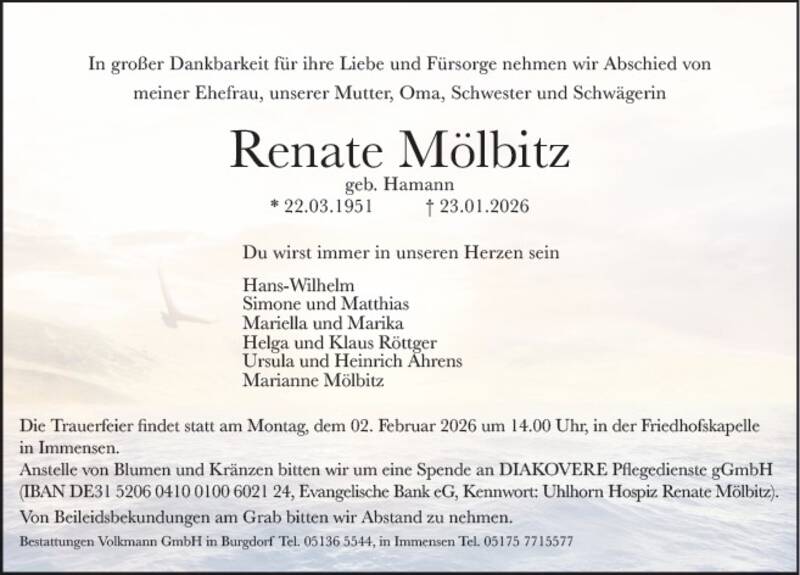 In großer Dankbarkeit für ihre Liebe und Fürsorge nehmen wir Abschied von meiner Ehefrau, unserer Mutter, Oma, Schwester und Schwägerin

Renate Mölbitz

geb. Hamann

* 22.03.1951 † 23.01.2026

Du wirst immer in unseren Herzen sein

Hans-Wilhelm
Simone und Matthias
Mariella und Marika
Helga und Klaus Röttger
Ursula und Heinrich Ahrens
Marianne Mölbitz

Die Trauerfeier findet statt am Montag, dem 02. Februar 2026 um 14.00 Uhr, in der Friedhofskapelle in Immensen.
Anstelle von Blumen und Kränzen bitten wir um eine Spende an DIAKOVERE Pflegedienste gGmbH (IBAN DE31 5206 0410 0100 6021 24, Evangelische Bank eG, Kennwort: Uhlhorn Hospiz Renate Mölbitz).
Von Beileidsbekundungen am Grab bitten wir Abstand zu nehmen.

Bestattungen Volkmann GmbH in Burgdorf Tel. 05136 5544, in Immensen Tel. 05175 7715577